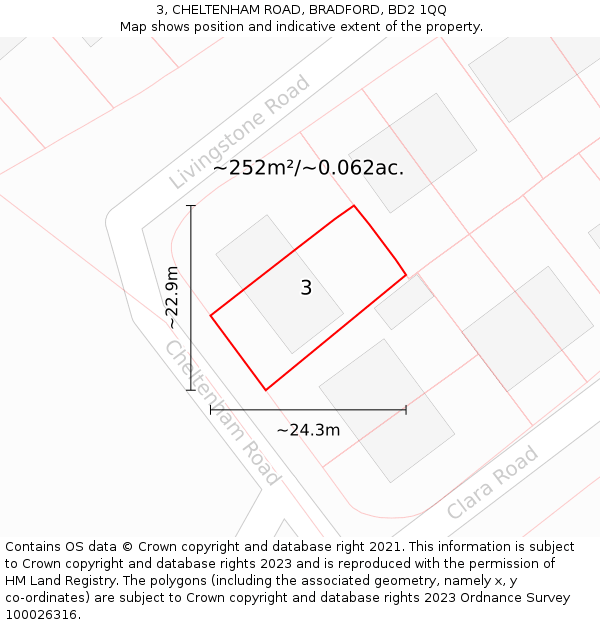 3, CHELTENHAM ROAD, BRADFORD, BD2 1QQ
Map shows position and indicative extent of the property.

Livingstone Road

~252m²/~0.062ac.

~22.9m

3

Cheltenham Road

~24.3m

Clara Road

Contains OS data © Crown copyright and database right 2021. This information is subject to Crown copyright and database rights 2023 and is reproduced with the permission of HM Land Registry. The polygons (including the associated geometry, namely x, y co-ordinates) are subject to Crown copyright and database rights 2023 Ordnance Survey 100026316.